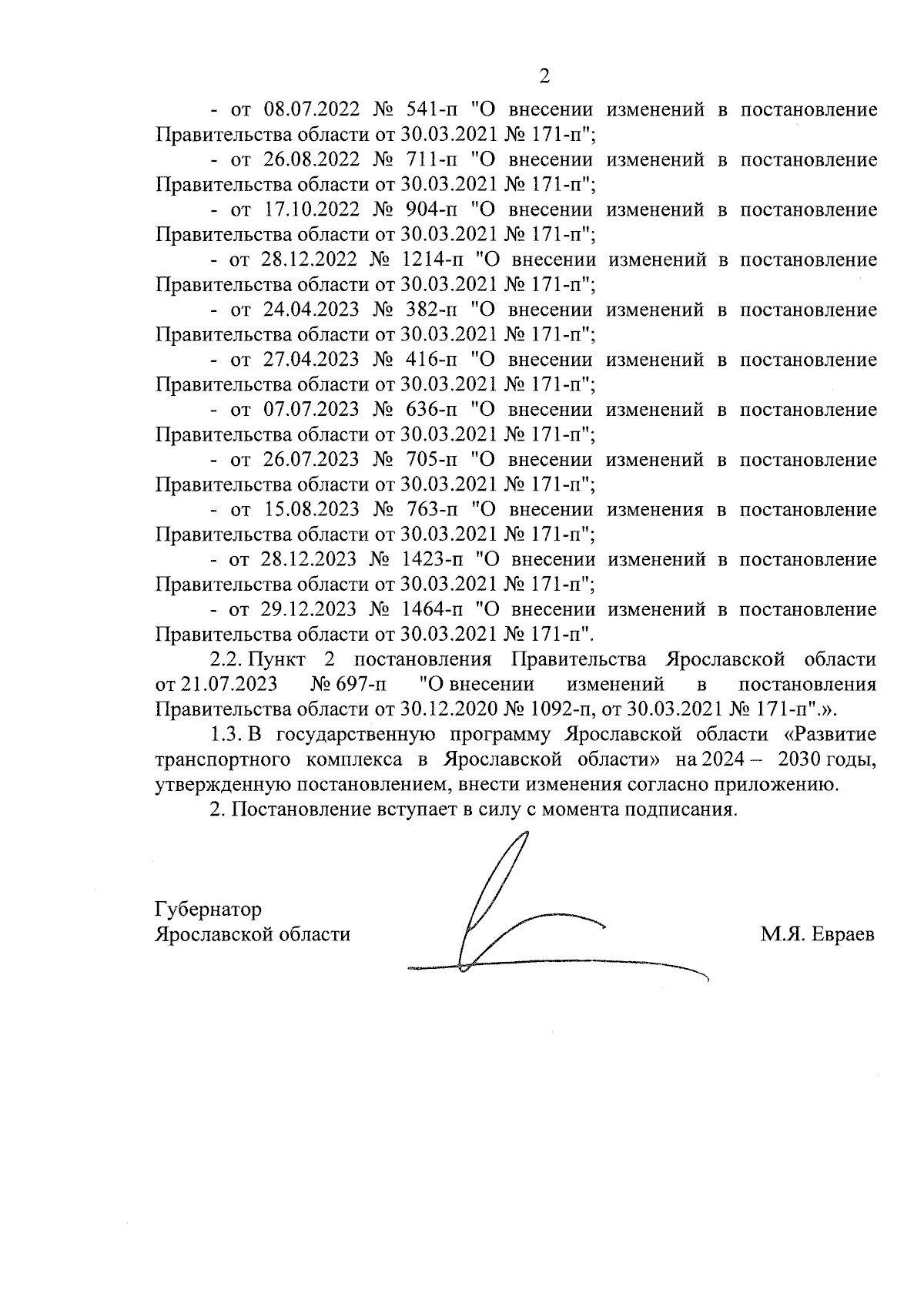 2

- от 08.07.2022 № 541-п "О внесении изменений в постановление Правительства области от 30.03.2021 № 171-п";

- от 26.08.2022 № 711-п "О внесении изменений в постановление Правительства области от 30.03.2021 № 171-п";

- от 17.10.2022 № 904-п "О внесении изменений в постановление Правительства области от 30.03.2021 № 171-п";

- от 28.12.2022 № 1214-п "О внесении изменений в постановление Правительства области от 30.03.2021 № 171-п";

- от 24.04.2023 № 382-п "О внесении изменений в постановление Правительства области от 30.03.2021 № 171-п";

- от 27.04.2023 № 416-п "О внесении изменений в постановление Правительства области от 30.03.2021 № 171-п";

- от 07.07.2023 № 636-п "О внесении изменений в постановление Правительства области от 30.03.2021 № 171-п";

- от 26.07.2023 № 705-п "О внесении изменений в постановление Правительства области от 30.03.2021 № 171-п";

- от 15.08.2023 № 763-п "О внесении изменения в постановление Правительства области от 30.03.2021 № 171-п";

- от 28.12.2023 № 1423-п "О внесении изменений в постановление Правительства области от 30.03.2021 № 171-п";

- от 29.12.2023 № 1464-п "О внесении изменений в постановление Правительства области от 30.03.2021 № 171-п".

2.2. Пункт 2 постановления Правительства Ярославской области от 21.07.2023 № 697-п "О внесении изменений в постановления Правительства области от 30.12.2020 № 1092-п, от 30.03.2021 № 171-п".».

1.3. В государственную программу Ярославской области «Развитие транспортного комплекса в Ярославской области» на 2024 – 2030 годы, утвержденную постановлением, внести изменения согласно приложению.

2. Постановление вступает в силу с момента подписания.

Губернатор
Ярославской области

М.Я. Евраев